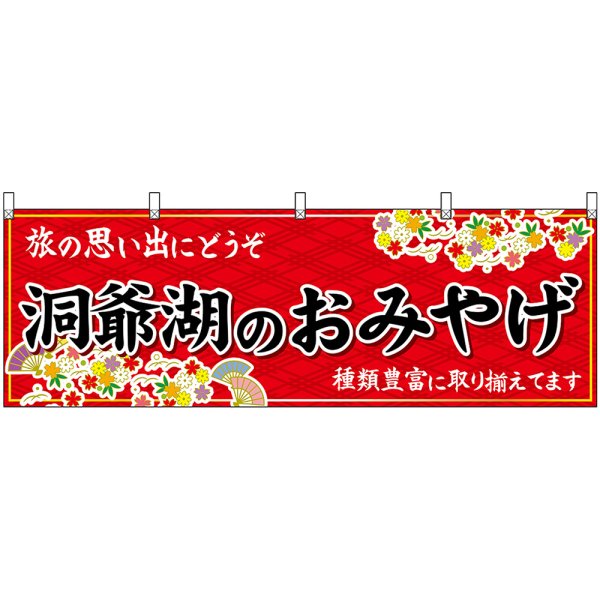 旅の思い出にどうぞ

洞爺湖のおみやげ

種類豊富に取り揃えてます